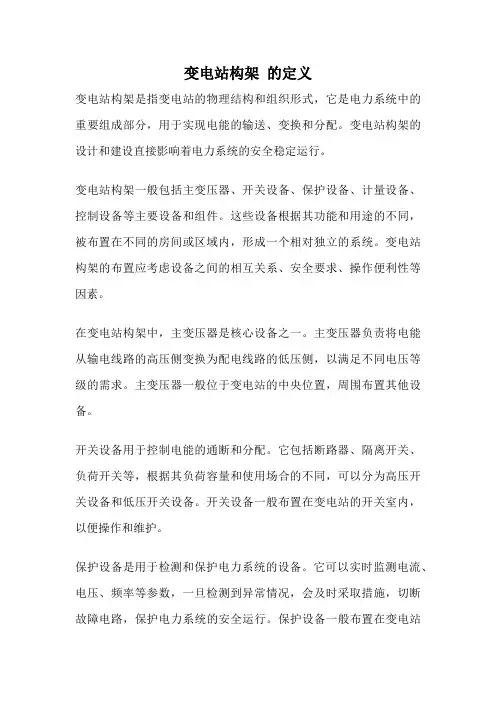 变电站构架 的定义

变电站构架是指变电站的物理结构和组织形式，它是电力系统中的重要组成部分，用于实现电能的输送、变换和分配。变电站构架的设计和建设直接影响着电力系统的安全稳定运行。

变电站构架一般包括主变压器、开关设备、保护设备、计量设备、控制设备等主要设备和组件。这些设备根据其功能和用途的不同，被布置在不同的房间或区域内，形成一个相对独立的系统。变电站构架的布置应考虑设备之间的相互关系、安全要求、操作便利性等因素。

在变电站构架中，主变压器是核心设备之一。主变压器负责将电能从输电线路的高压侧变换为配电线路的低压侧，以满足不同电压等级的需求。主变压器一般位于变电站的中央位置，周围布置其他设备。

开关设备用于控制电能的通断和分配。它包括断路器、隔离开关、负荷开关等，根据其负荷容量和使用场合的不同，可以分为高压开关设备和低压开关设备。开关设备一般布置在变电站的开关室内，以便操作和维护。

保护设备是用于检测和保护电力系统的设备。它可以实时监测电流、电压、频率等参数，一旦检测到异常情况，会及时采取措施，切断故障电路，保护电力系统的安全运行。保护设备一般布置在变电站